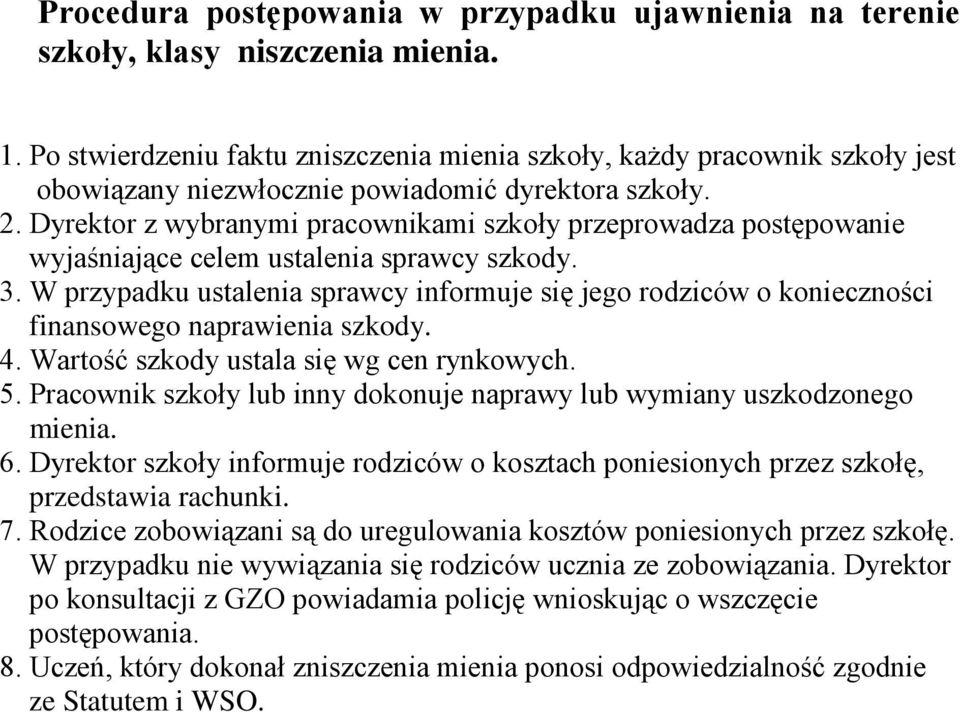 Procedura postępowania w przypadku ujawnienia na terenie szkoły, klasy niszczenia mienia.

1. Po stwierdzeniu faktu zniszczenia mienia szkoły, każdy pracownik szkoły jest obowiązany niezwłocznie powiadomić dyrektora szkoły.
2. Dyrektor z wybranymi pracownikami szkoły przeprowadza postępowanie wyjaśniające celem ustalenia sprawcy szkody.
3. W przypadku ustalenia sprawcy informuje się jego rodziców o konieczności finansowego naprawienia szkody.
4. Wartość szkody ustala się wg cen rynkowych.
5. Pracownik szkoły lub inny dokonuje naprawy lub wymiany uszkodzonego mienia.
6. Dyrektor szkoły informuje rodziców o kosztach poniesionych przez szkołę, przedstawia rachunki.
7. Rodzice zobowiązani są do uregulowania kosztów poniesionych przez szkołę. W przypadku nie wywiązania się rodziców ucznia ze zobowiązania. Dyrektor po konsultacji z GZO powiadamia policję wnioskując o wszczęcie postępowania.
8. Uczeń, który dokonał zniszczenia mienia ponosi odpowiedzialność zgodnie ze Statutem i WSO.